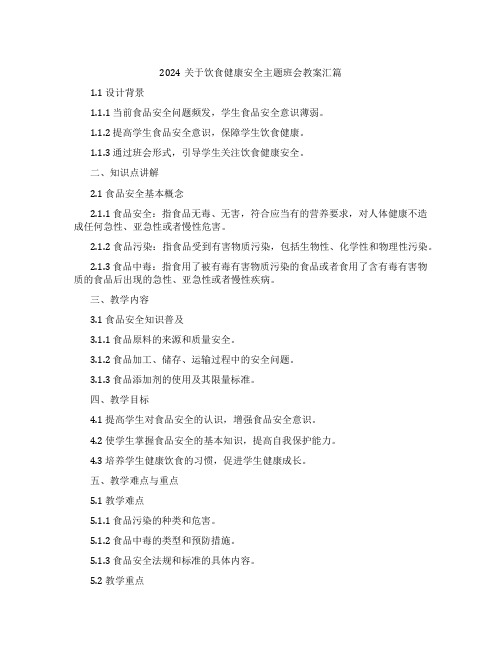 2024 关于饮食健康安全主题班会教案汇篇

1.1 设计背景

1.1.1 当前食品安全问题频发，学生食品安全意识薄弱。

1.1.2 提高学生食品安全意识，保障学生饮食健康。

1.1.3 通过班会形式，引导学生关注饮食健康安全。

二、知识点讲解

2.1 食品安全基本概念

2.1.1 食品安全：指食品无毒、无害，符合应当有的营养要求，对人体健康不造成任何急性、亚急性或者慢性危害。

2.1.2 食品污染：指食品受到有害物质污染，包括生物性、化学性和物理性污染。

2.1.3 食品中毒：指食用了被有毒有害物质污染的食品或者食用了含有毒有害物质的食品后出现的急性、亚急性或者慢性疾病。

三、教学内容

3.1 食品安全知识普及

3.1.1 食品原料的来源和质量安全。

3.1.2 食品加工、储存、运输过程中的安全问题。

3.1.3 食品添加剂的使用及其限量标准。

四、教学目标

4.1 提高学生对食品安全的认识，增强食品安全意识。

4.2 使学生掌握食品安全的基本知识，提高自我保护能力。

4.3 培养学生健康饮食的习惯，促进学生健康成长。

五、教学难点与重点

5.1 教学难点

5.1.1 食品污染的种类和危害。

5.1.2 食品中毒的类型和预防措施。

5.1.3 食品安全法规和标准的具体内容。

5.2 教学重点